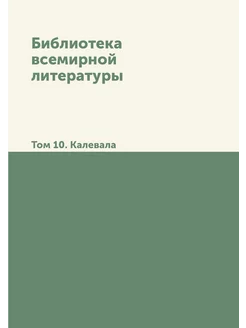 Библиотека всемирной литературы

Том 10. Калевала